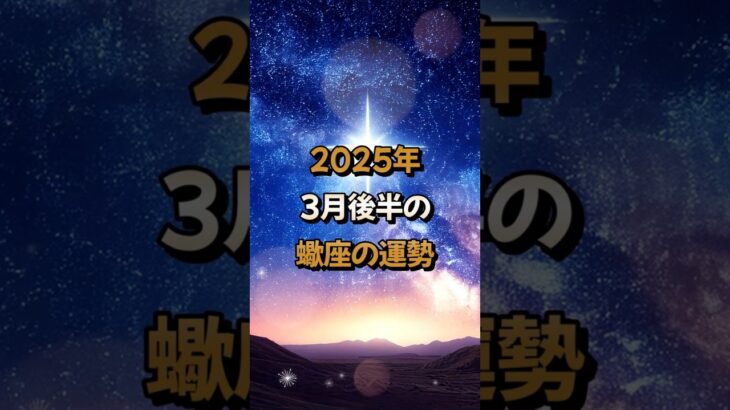 2025年
3月後半の
蠍座の運勢